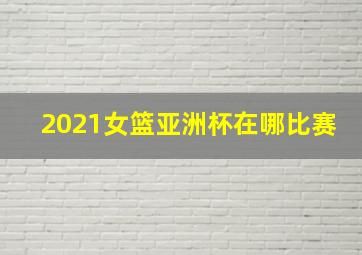 2021女篮亚洲杯在哪比赛